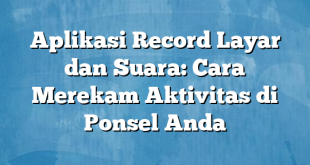 Aplikasi Record Layar dan Suara: Cara Merekam Aktivitas di Ponsel Anda